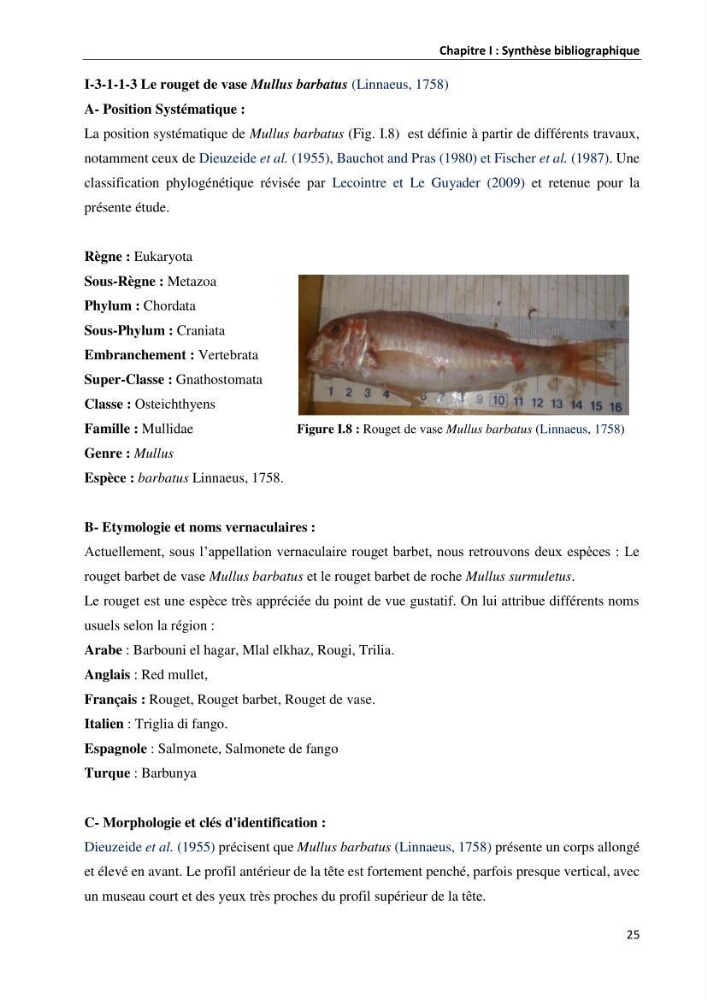 Chapitre I : Synthèse bibliographique

I-3-1-1-3 Le rouget de vase Mullus barbatus (Linnaeus, 1758)

A- Position Systématique :

La position systématique de Mullus barbatus (Fig. I.8) est définie à partir de différents travaux, notamment ceux de Dieuzeide et al. (1955), Bauchot and Pras (1980) et Fischer et al. (1987). Une classification phylogénétique révisée par Lecointre et Le Guyader (2009) et retenue pour la présente étude.

Règne : Eukaryota
Sous-Règne : Metazoa
Phylum : Chordata
Sous-Phylum : Craniata
Embranchement : Vertebrata
Super-Classe : Gnathostomata
Classe : Osteichthyens
Famille : Mullidae
Genre : Mullus
Espèce : barbatus Linnaeus, 1758.

Figure I.8 : Rouget de vase Mullus barbatus (Linnaeus, 1758)

B- Etymologie et noms vernaculaires :

Actuellement, sous l'appellation vernaculaire rouget barbet, nous retrouvons deux espèces : Le rouget barbet de vase Mullus barbatus et le rouget barbet de roche Mullus surmuletus.

Le rouget est une espèce très appréciée du point de vue gustatif. On lui attribue différents noms usuels selon la région :

Arabe : Barbouni el hagar, Mlal elkhaz, Rougi, Trilia.
Anglais : Red mullet,
Français : Rouget, Rouget barbet, Rouget de vase.
Italien : Triglia di fango.
Espagnole : Salmonete, Salmonete de fango
Turque : Barbunya

C- Morphologie et clés d'identification :

Dieuzeide et al. (1955) précisent que Mullus barbatus (Linnaeus, 1758) présente un corps allongé et élevé en avant. Le profil antérieur de la tête est fortement penché, parfois presque vertical, avec un museau court et des yeux très proches du profil supérieur de la tête.

25